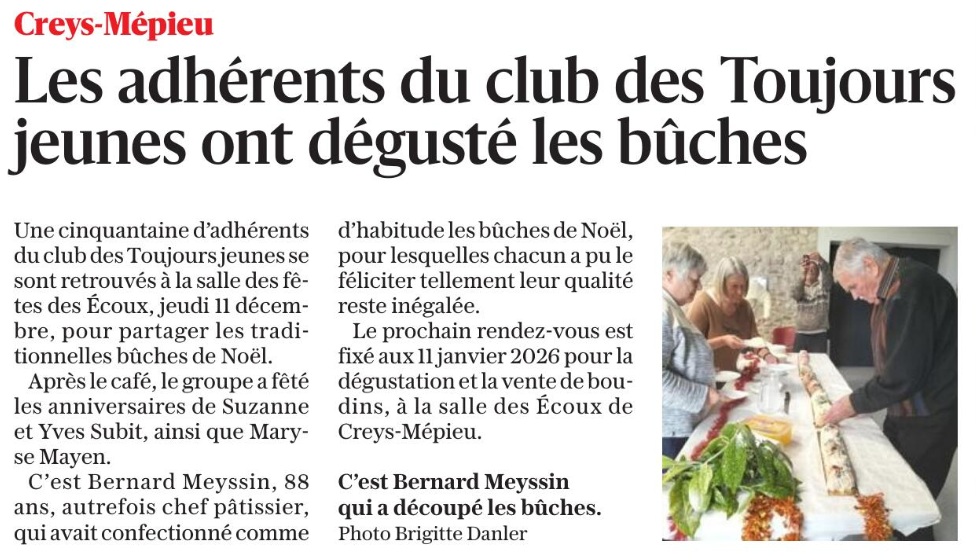 Creys-Mépieu

Les adhérents du club des Toujours jeunes ont dégusté les bûches

Une cinquantaine d'adhérents du club des Toujours jeunes se sont retrouvés à la salle des fêtes des Écoux, jeudi 11 décembre, pour partager les traditionnelles bûches de Noël.

Après le café, le groupe a fêté les anniversaires de Suzanne et Yves Subit, ainsi que Maryse Mayen.

C'est Bernard Meyssin, 88 ans, autrefois chef pâtissier, qui avait confectionné comme d'habitude les bûches de Noël, pour lesquelles chacun a pu le féliciter tellement leur qualité reste inégalée.

Le prochain rendez-vous est fixé aux 11 janvier 2026 pour la dégustation et la vente de boudins, à la salle des Écoux de Creys-Mépieu.

C'est Bernard Meyssin qui a découpé les bûches.
Photo Brigitte Danler